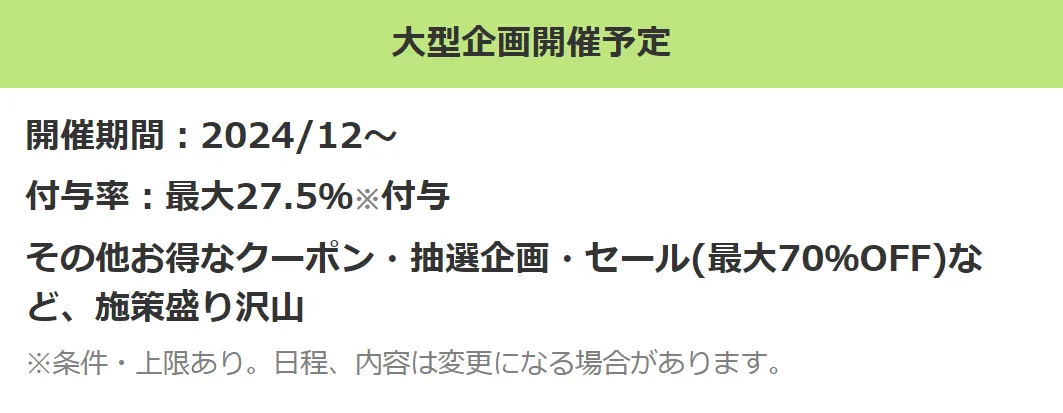 大型企画開催予定

開催期間：2024/12～

付与率：最大27.5%※付与

その他お得なクーポン・抽選企画・セール(最大70%OFF)など、施策盛り沢山

※条件・上限あり。日程、内容は変更になる場合があります。